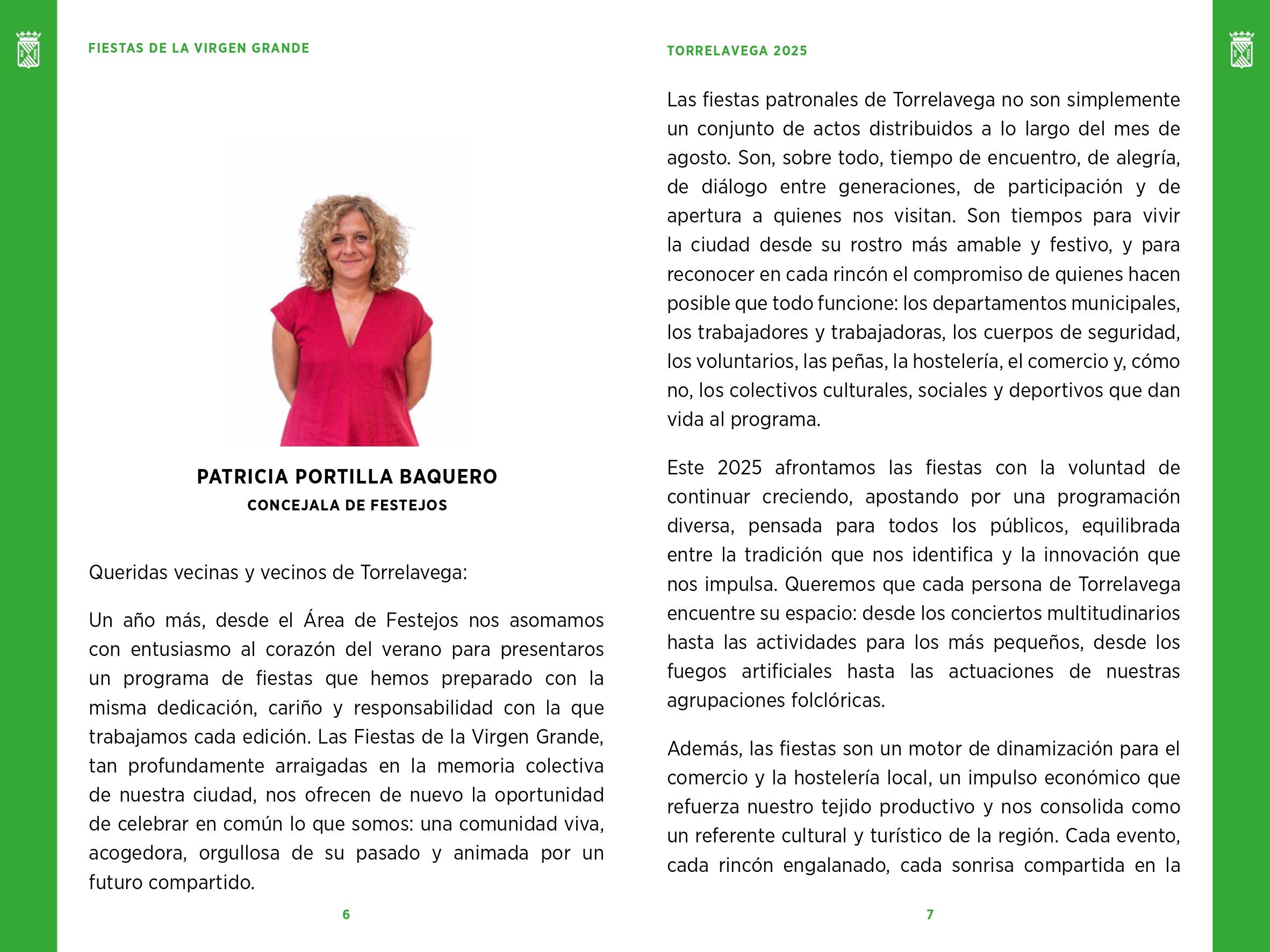 FIESTAS DE LA VIRGEN GRANDE

PATRICIA PORTILLA BAQUERO
CONCEJALA DE FESTEJOS

Queridas vecinas y vecinos de Torrelavega:

Un año más, desde el Área de Festejos nos asomamos con entusiasmo al corazón del verano para presentaros un programa de fiestas que hemos preparado con la misma dedicación, cariño y responsabilidad con la que trabajamos cada edición. Las Fiestas de la Virgen Grande, tan profundamente arraigadas en la memoria colectiva de nuestra ciudad, nos ofrecen de nuevo la oportunidad de celebrar en común lo que somos: una comunidad viva, acogedora, orgullosa de su pasado y animada por un futuro compartido.

6

TORRELAVEGA 2025

Las fiestas patronales de Torrelavega no son simplemente un conjunto de actos distribuidos a lo largo del mes de agosto. Son, sobre todo, tiempo de encuentro, de alegría, de diálogo entre generaciones, de participación y de apertura a quienes nos visitan. Son tiempos para vivir la ciudad desde su rostro más amable y festivo, y para reconocer en cada rincón el compromiso de quienes hacen posible que todo funcione: los departamentos municipales, los trabajadores y trabajadoras, los cuerpos de seguridad, los voluntarios, las peñas, la hostelería, el comercio y, cómo no, los colectivos culturales, sociales y deportivos que dan vida al programa.

Este 2025 afrontamos las fiestas con la voluntad de continuar creciendo, apostando por una programación diversa, pensada para todos los públicos, equilibrada entre la tradición que nos identifica y la innovación que nos impulsa. Queremos que cada persona de Torrelavega encuentre su espacio: desde los conciertos multitudinarios hasta las actividades para los más pequeños, desde los fuegos artificiales hasta las actuaciones de nuestras agrupaciones folclóricas.

Además, las fiestas son un motor de dinamización para el comercio y la hostelería local, un impulso económico que refuerza nuestro tejido productivo y nos consolida como un referente cultural y turístico de la región. Cada evento, cada rincón engalanado, cada sonrisa compartida en la

7